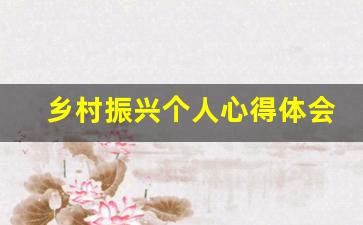 乡村振兴个人心得体会